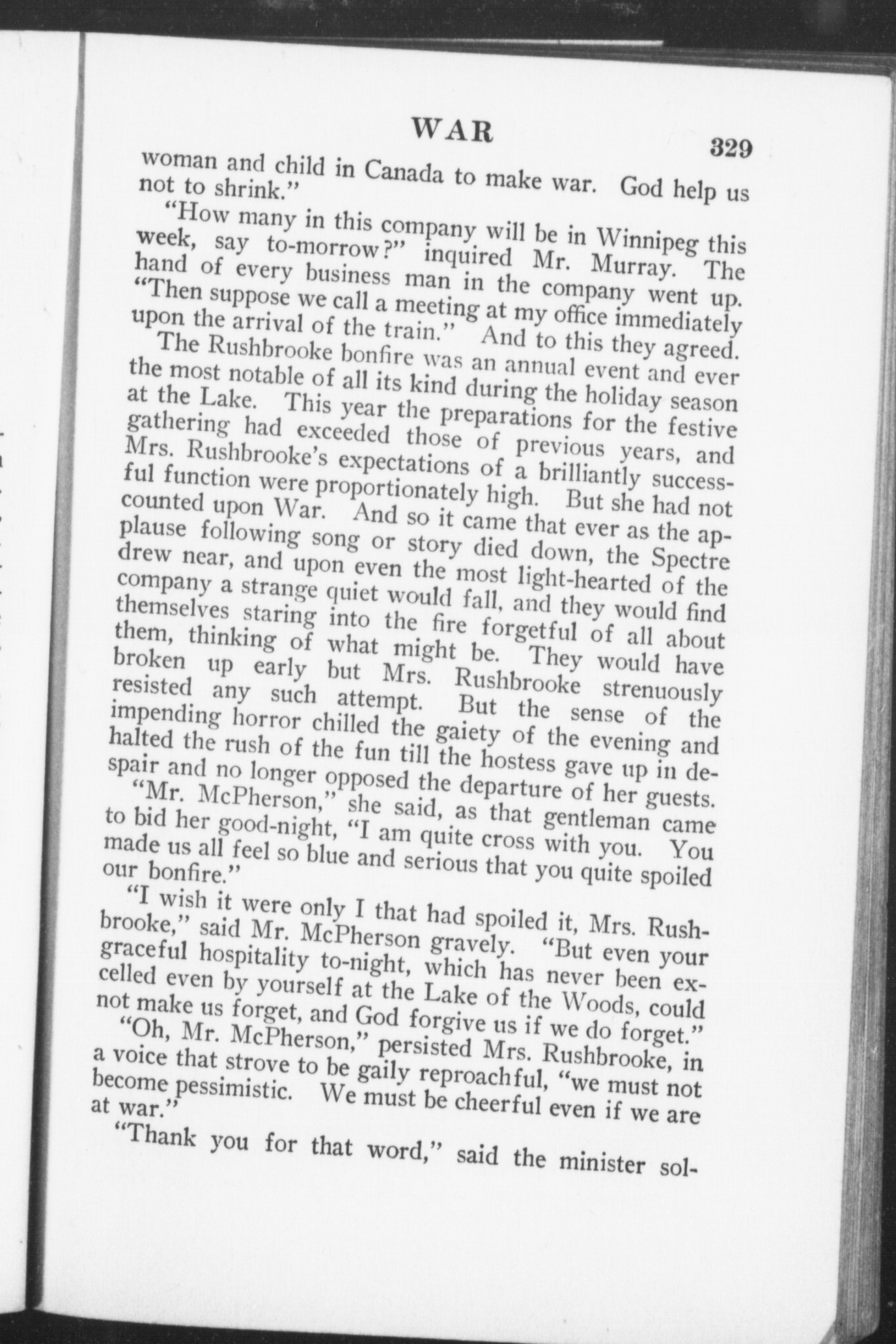 WAR 329

woman and child in Canada to make war. God help us not to shrink."

"How many in this company will be in Winnipeg this week, say to-morrow?" inquired Mr. Murray. The hand of every business man in the company went up. "Then suppose we call a meeting at my office immediately upon the arrival of the train." And to this they agreed.

The Rushbrooke bonfire was an annual event and ever the most notable of all its kind during the holiday season at the Lake. This year the preparations for the festive gathering had exceeded those of previous years, and Mrs. Rushbrooke's expectations of a brilliantly successful function were proportionately high. But she had not counted upon War. And so it came that ever as the applause following song or story died down, the Spectre drew near, and upon even the most light-hearted of the company a strange quiet would fall, and they would find themselves staring into the fire forgetful of all about them, thinking of what might be. They would have broken up early but Mrs. Rushbrooke strenuously resisted any such attempt. But the sense of the impending horror chilled the gaiety of the evening and halted the rush of the fun till the hostess gave up in despair and no longer opposed the departure of her guests.

"Mr. McPherson," she said, as that gentleman came to bid her good-night, "I am quite cross with you. You made us all feel so blue and serious that you quite spoiled our bonfire."

"I wish it were only I that had spoiled it, Mrs. Rushbrooke," said Mr. McPherson gravely. "But even your graceful hospitality to-night, which has never been excelled even by yourself at the Lake of the Woods, could not make us forget, and God forgive us if we do forget."

"Oh, Mr. McPherson," persisted Mrs. Rushbrooke, in a voice that strove to be gaily reproachful, "we must not become pessimistic. We must be cheerful even if we are at war."

"Thank you for that word," said the minister sol-